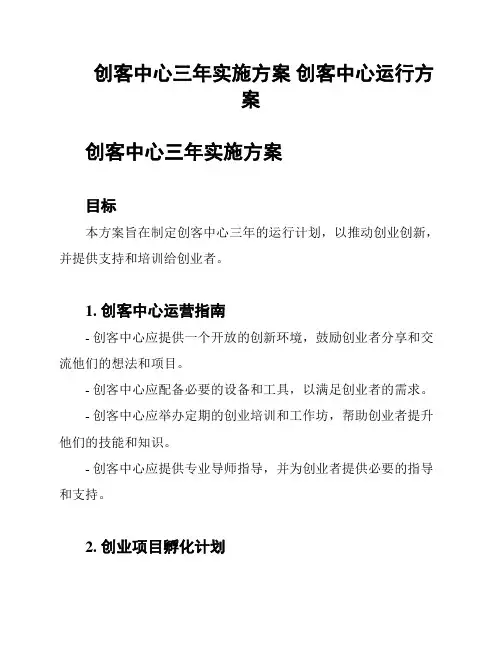 创客中心三年实施方案 创客中心运行方案

创客中心三年实施方案

目标

本方案旨在制定创客中心三年的运行计划，以推动创业创新，并提供支持和培训给创业者。

1. 创客中心运营指南

- 创客中心应提供一个开放的创新环境，鼓励创业者分享和交流他们的想法和项目。

- 创客中心应配备必要的设备和工具，以满足创业者的需求。

- 创客中心应举办定期的创业培训和工作坊，帮助创业者提升他们的技能和知识。

- 创客中心应提供专业导师指导，并为创业者提供必要的指导和支持。

2. 创业项目孵化计划